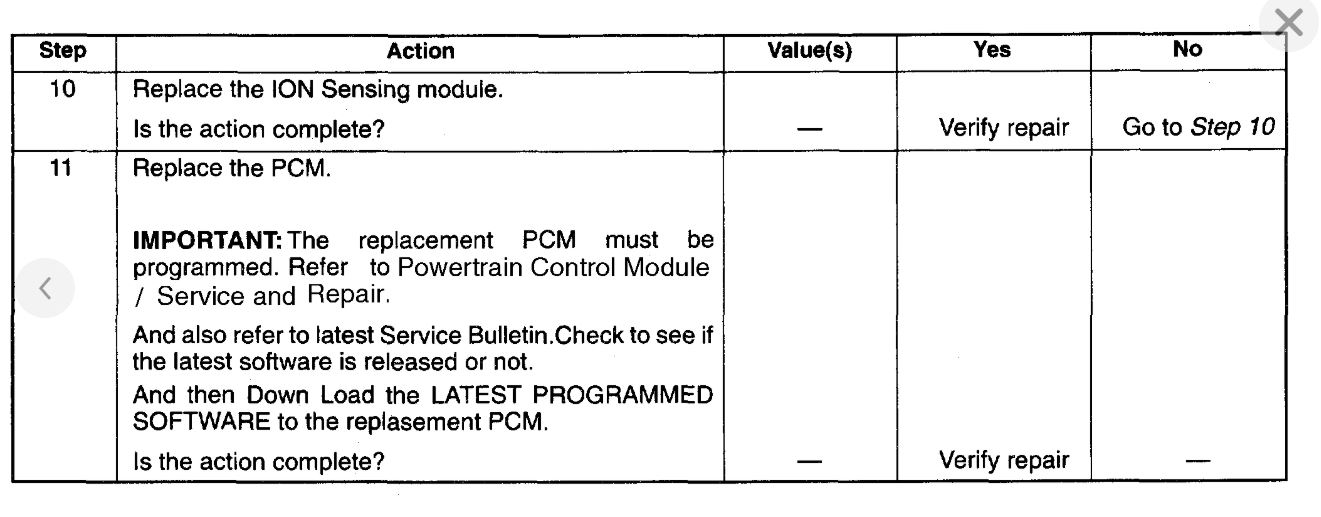 | Step | Action | Value(s) | Yes | No |
|---|---|---|---|---|
| 10 | Replace the ION Sensing module. Is the action complete? | — | Verify repair | Go to Step 10 |
| 11 | Replace the PCM. IMPORTANT: The replacement PCM must be programmed. Refer to Powertrain Control Module / Service and Repair. And also refer to latest Service Bulletin.Check to see if the latest software is released or not. And then Down Load the LATEST PROGRAMMED SOFTWARE to the replasement PCM. Is the action complete? | — | Verify repair | — |